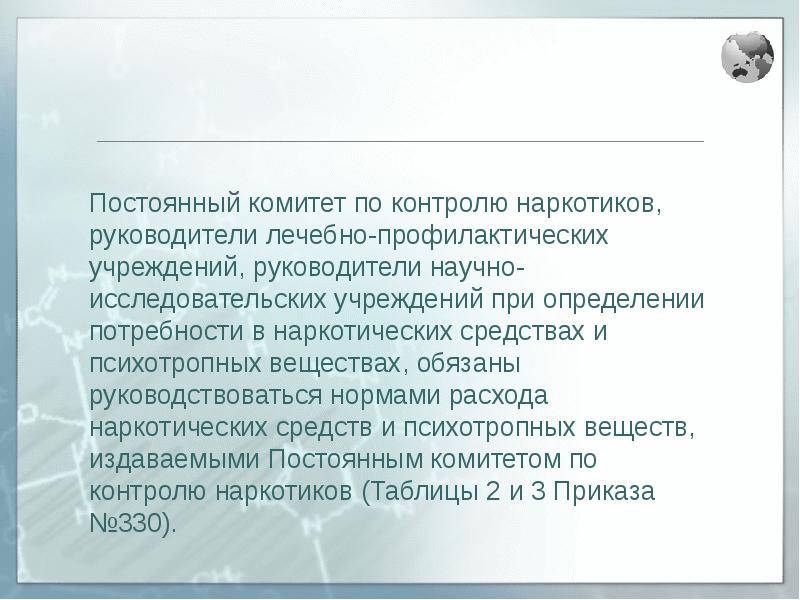 Постоянный комитет по контролю наркотиков, руководители лечебно-профилактических учреждений, руководители научно-исследовательских учреждений при определении потребности в наркотических средствах и психотропных веществах, обязаны руководствоваться нормами расхода наркотических средств и психотропных веществ, издаваемыми Постоянным комитетом по контролю наркотиков (Таблицы 2 и 3 Приказа №330).